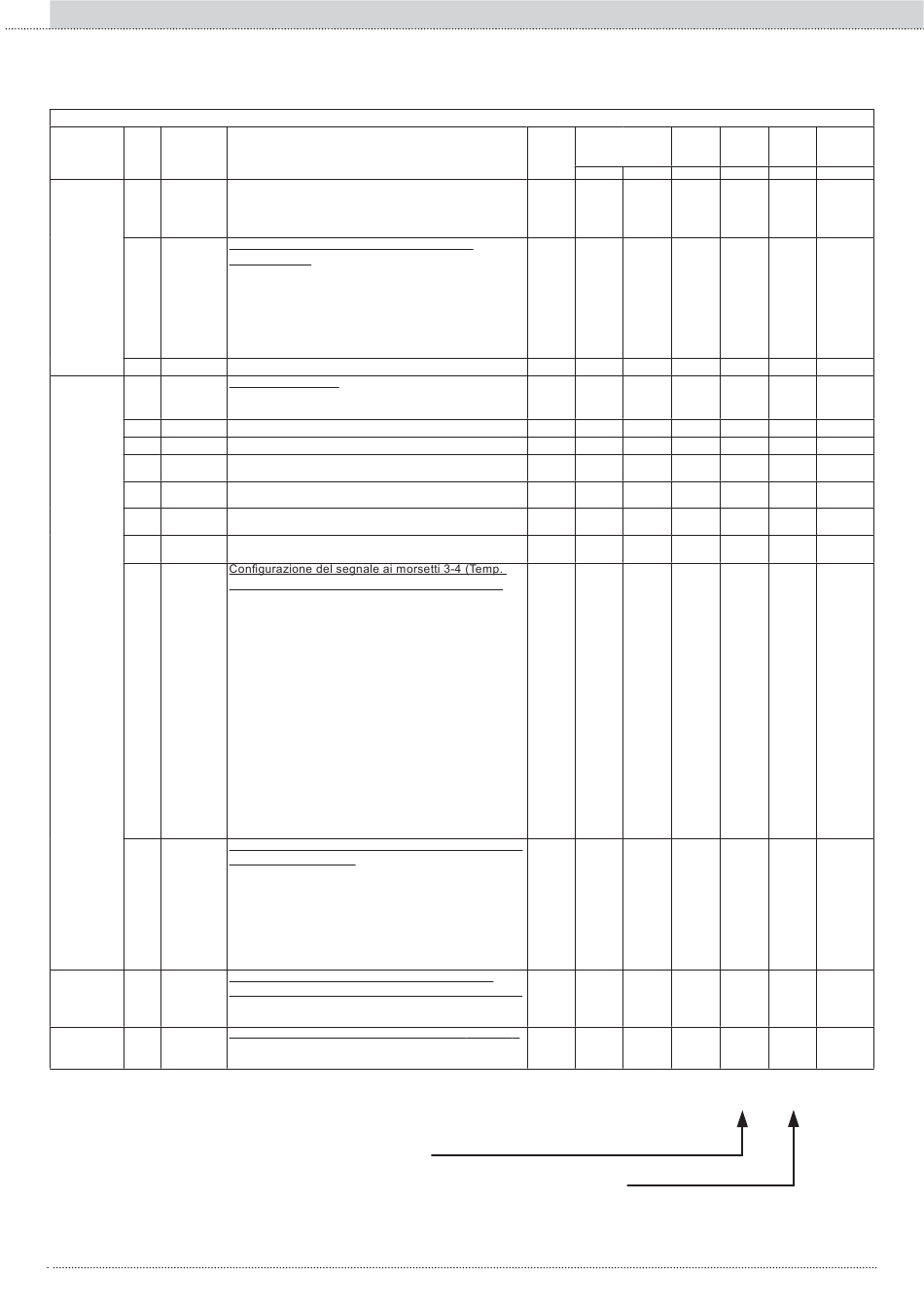 Configurazione del segnale ai morsetti 3-4 (Temp.